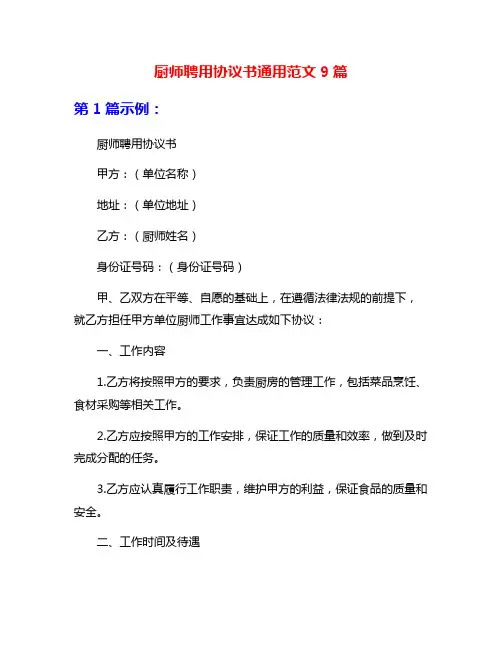 厨师聘用协议书通用范文 9 篇

第 1 篇示例：

厨师聘用协议书

甲方：（单位名称）

地址：（单位地址）

乙方：（厨师姓名）

身份证号码：（身份证号码）

甲、乙双方在平等、自愿的基础上，在遵循法律法规的前提下，就乙方担任甲方单位厨师工作事宜达成如下协议：

一、工作内容

1.乙方将按照甲方的要求，负责厨房的管理工作，包括菜品烹饪、食材采购等相关工作。

2.乙方应按照甲方的工作安排，保证工作的质量和效率，做到及时完成分配的任务。

3.乙方应认真履行工作职责，维护甲方的利益，保证食品的质量和安全。

二、工作时间及待遇